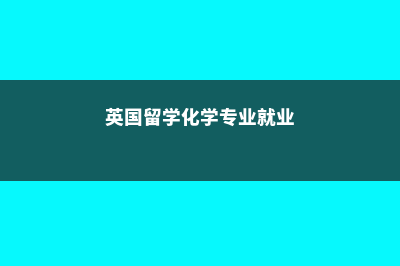 英国留学化学专业就业